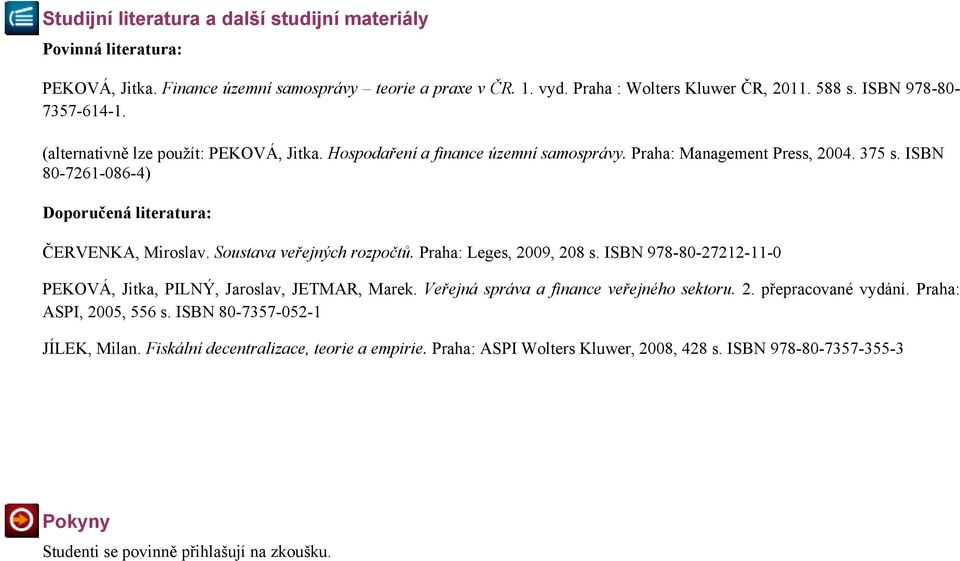 Studijní literatura a další studijní materiály

Povinná literatura:

PEKOVÁ, Jitka. Finance územní samosprávy – teorie a praxe v ČR. 1. vyd. Praha : Wolters Kluwer ČR, 2011. 588 s. ISBN 978-80-7357-614-1.

(alternativně lze použít: PEKOVÁ, Jitka. Hospodaření a finance územní samosprávy. Praha: Management Press, 2004. 375 s. ISBN 80-7261-086-4)

Doporučená literatura:

ČERVENKA, Miroslav. Soustava veřejných rozpočtů. Praha: Leges, 2009, 208 s. ISBN 978-80-27212-11-0

PEKOVÁ, Jitka, PILNÝ, Jaroslav, JETMAR, Marek. Veřejná správa a finance veřejného sektoru. 2. přepracované vydání. Praha: ASPI, 2005, 556 s. ISBN 80-7357-052-1

JÍLEK, Milan. Fiskální decentralizace, teorie a empirie. Praha: ASPI Wolters Kluwer, 2008, 428 s. ISBN 978-80-7357-355-3

Pokyny

Studenti se povinně přihlašují na zkoušku.